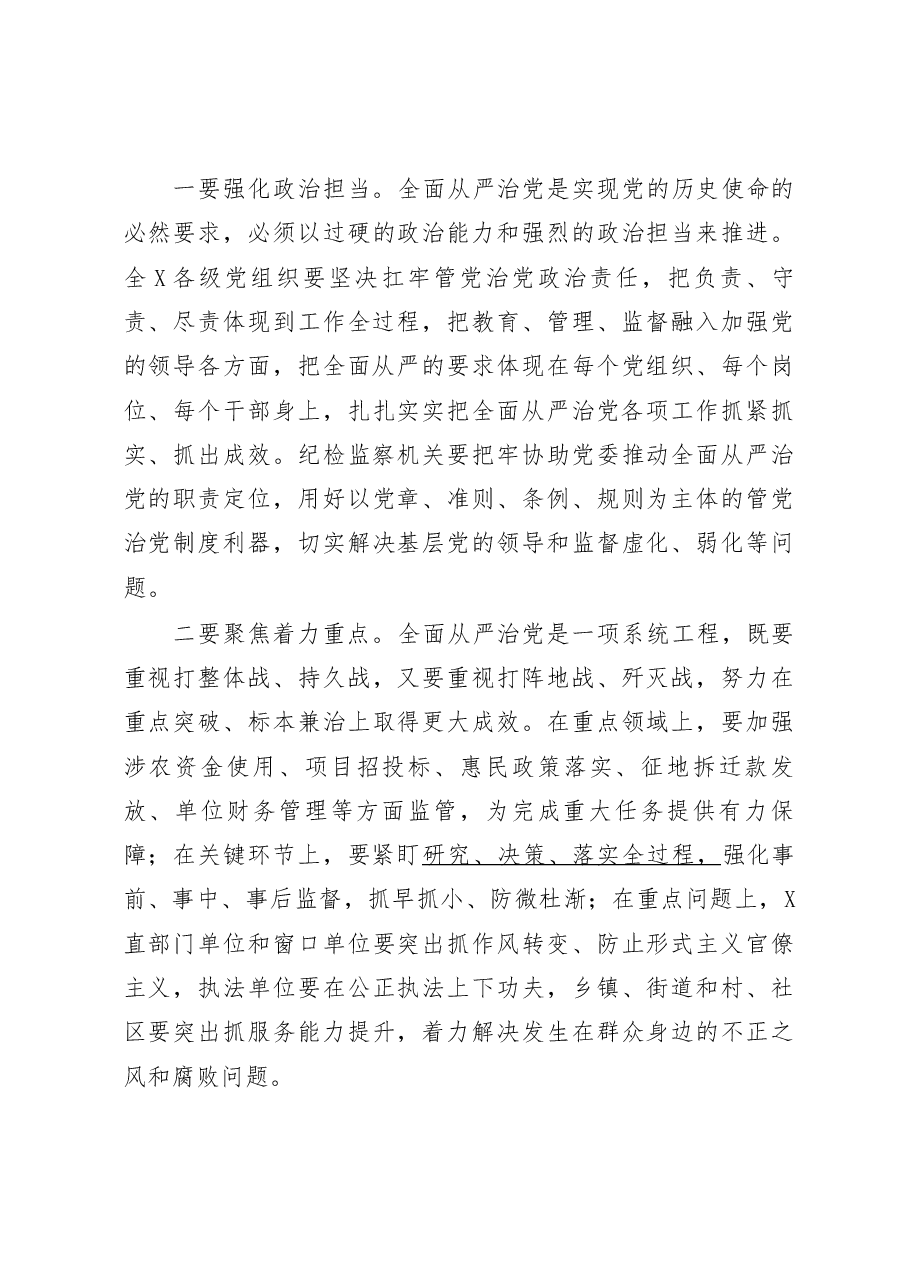 一要强化政治担当。全面从严治党是实现党的历史使命的必然要求，必须以过硬的政治能力和强烈的政治担当来推进。全X各级党组织要坚决扛牢管党治党政治责任，把负责、守责、尽责体现到工作全过程，把教育、管理、监督融入加强党的领导各方面，把全面从严的要求体现在每个党组织、每个岗位、每个干部身上，扎扎实实把全面从严治党各项工作抓紧抓实、抓出成效。纪检监察机关要把牢协助党委推动全面从严治党的职责定位，用好以党章、准则、条例、规则为主体的管党治党制度利器，切实解决基层党的领导和监督虚化、弱化等问题。

二要聚焦着力重点。全面从严治党是一项系统工程，既要重视打整体战、持久战，又要重视打阵地战、歼灭战，努力在重点突破、标本兼治上取得更大成效。在重点领域上，要加强涉农资金使用、项目招投标、惠民政策落实、征地拆迁款发放、单位财务管理等方面监管，为完成重大任务提供有力保障；在关键环节上，要紧盯研究、决策、落实全过程，强化事前、事中、事后监督，抓早抓小、防微杜渐；在重点问题上，X直部门单位和窗口单位要突出抓作风转变、防止形式主义官僚主义，执法单位要在公正执法上下功夫，乡镇、街道和村、社区要突出抓服务能力提升，着力解决发生在群众身边的不正之风和腐败问题。